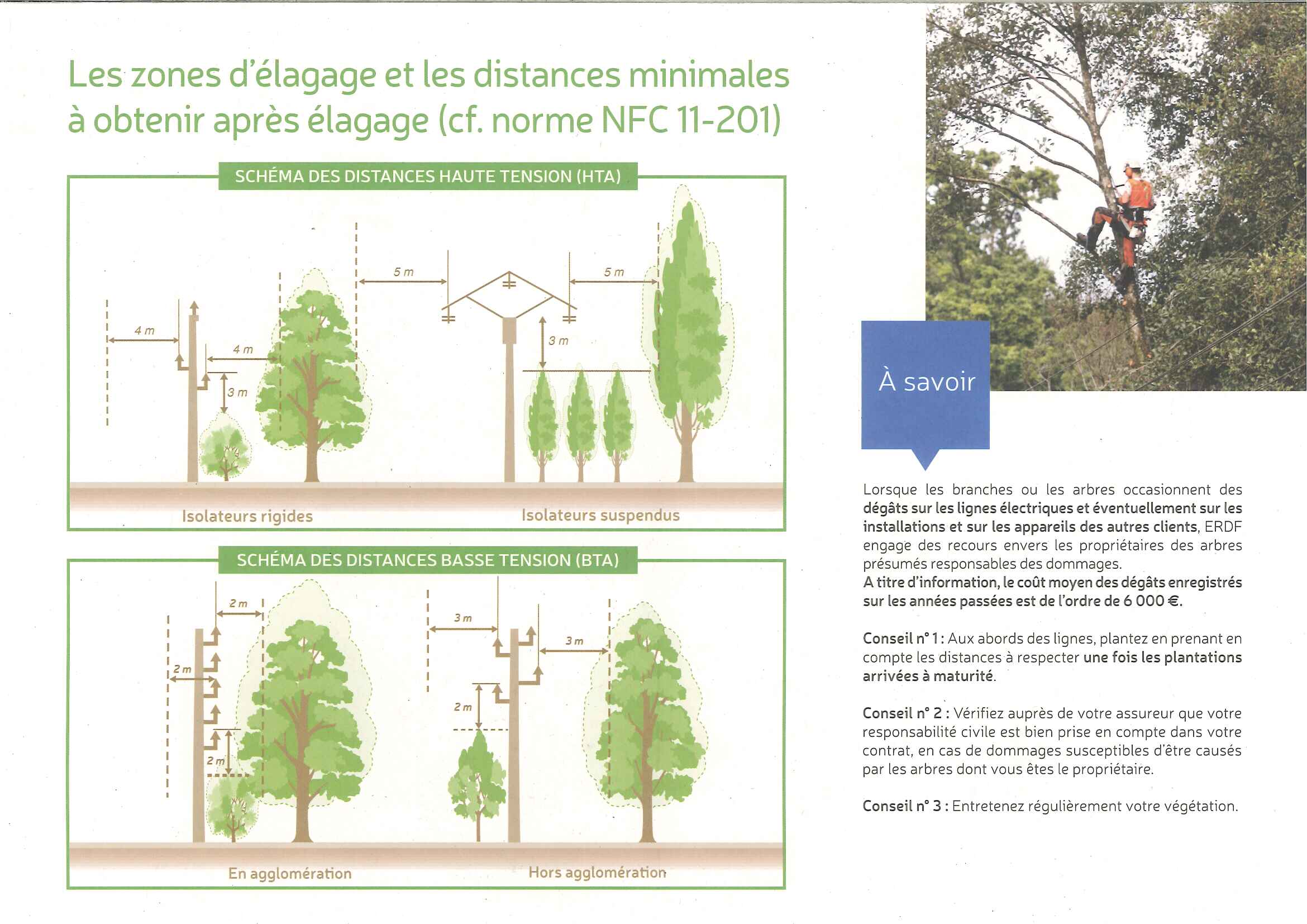 Les zones d'élagage et les distances minimales à obtenir après élagage (cf. norme NFC 11-201)

SCHÉMA DES DISTANCES HAUTE TENSION (HTA)

4 m

4 m

3 m

5 m

5 m

3 m

Isolateurs rigides

Isolateurs suspendus

SCHÉMA DES DISTANCES BASSE TENSION (BTA)

2 m

2 m

2 m

3 m

3 m

2 m

En agglomération

Hors agglomération

À savoir

Lorsque les branches ou les arbres occasionnent des dégâts sur les lignes électriques et éventuellement sur les installations et sur les appareils des autres clients, ERDF engage des recours envers les propriétaires des arbres présumés responsables des dommages.
A titre d'information, le coût moyen des dégâts enregistrés sur les années passées est de l'ordre de 6 000 €.

Conseil n° 1 : Aux abords des lignes, plantez en prenant en compte les distances à respecter une fois les plantations arrivées à maturité.

Conseil n° 2 : Vérifiez auprès de votre assureur que votre responsabilité civile est bien prise en compte dans votre contrat, en cas de dommages susceptibles d'être causés par les arbres dont vous êtes le propriétaire.

Conseil n° 3 : Entretenez régulièrement votre végétation.